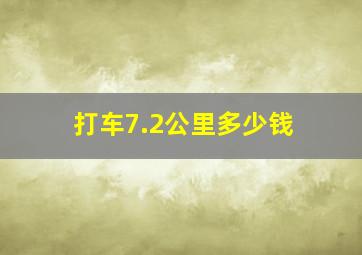 打车7.2公里多少钱